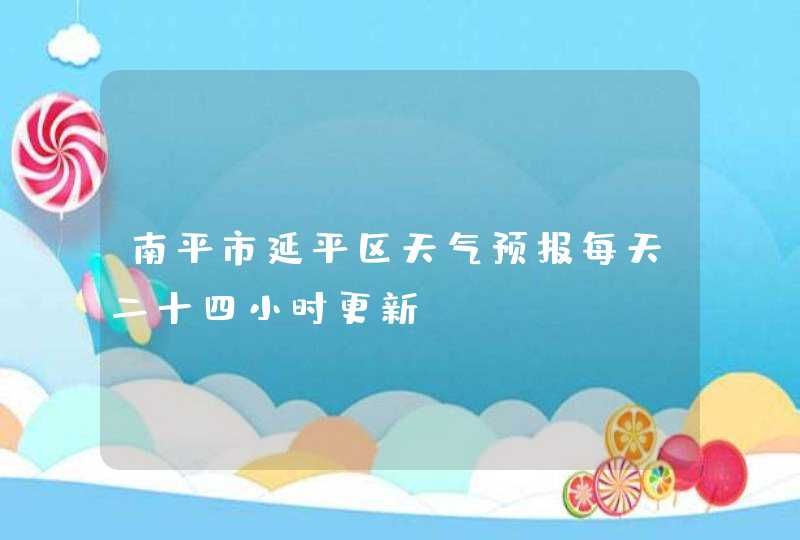 南平市延平区天气预报每天二十四小时更新